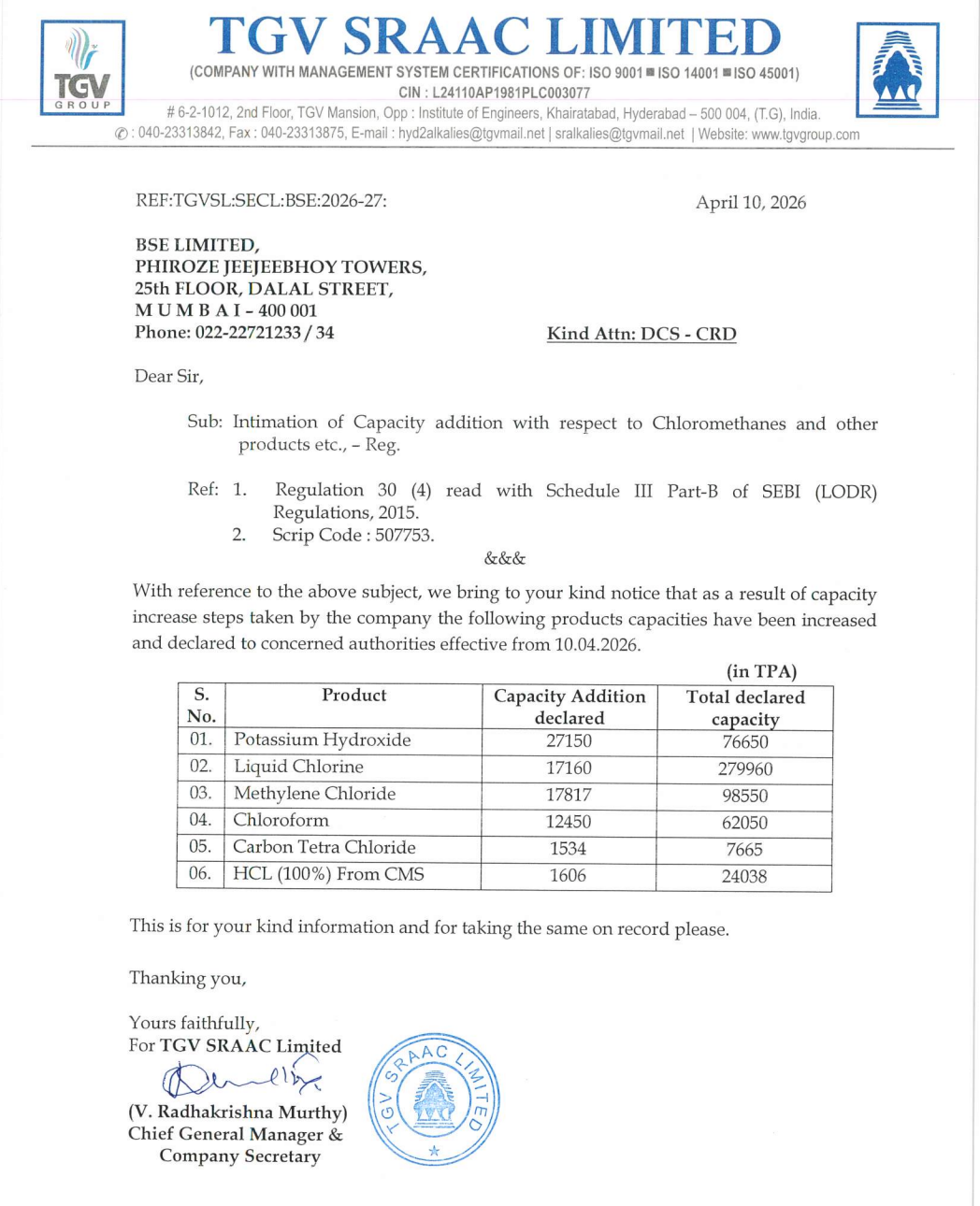 TGV GROUP

TGV SRAAC LIMITED
(COMPANY WITH MANAGEMENT SYSTEM CERTIFICATIONS OF: ISO 9001 ■ ISO 14001 ■ ISO 45001)
CIN : L24110AP1981PLC003077
# 6-2-1012, 2nd Floor, TGV Mansion, Opp : Institute of Engineers, Khairatabad, Hyderabad – 500 004, (T.G), India.
✆ : 040-23313842, Fax : 040-23313875, E-mail : hyd2alkalies@tgvmail.net | sralkalies@tgvmail.net | Website: www.tgvgroup.com

REF:TGVSL:SECL:BSE:2026-27:

April 10, 2026

BSE LIMITED,
PHIROZE JEEJEEBHOY TOWERS,
25th FLOOR, DALAL STREET,
M U M B A I – 400 001
Phone: 022-22721233 / 34

Kind Attn: DCS - CRD

Dear Sir,

Sub: Intimation of Capacity addition with respect to Chloromethanes and other products etc., – Reg.

Ref: 1. Regulation 30 (4) read with Schedule III Part-B of SEBI (LODR) Regulations, 2015.
2. Scrip Code : 507753.

&&&

With reference to the above subject, we bring to your kind notice that as a result of capacity increase steps taken by the company the following products capacities have been increased and declared to concerned authorities effective from 10.04.2026.

(in TPA)

| S. No. | Product | Capacity Addition declared | Total declared capacity |
|---|---|---|---|
| 01. | Potassium Hydroxide | 27150 | 76650 |
| 02. | Liquid Chlorine | 17160 | 279960 |
| 03. | Methylene Chloride | 17817 | 98550 |
| 04. | Chloroform | 12450 | 62050 |
| 05. | Carbon Tetra Chloride | 1534 | 7665 |
| 06. | HCL (100%) From CMS | 1606 | 24038 |

This is for your kind information and for taking the same on record please.

Thanking you,

Yours faithfully,
For TGV SRAAC Limited

(V. Radhakrishna Murthy)
Chief General Manager &
Company Secretary

TGV SRAAC LIMITED